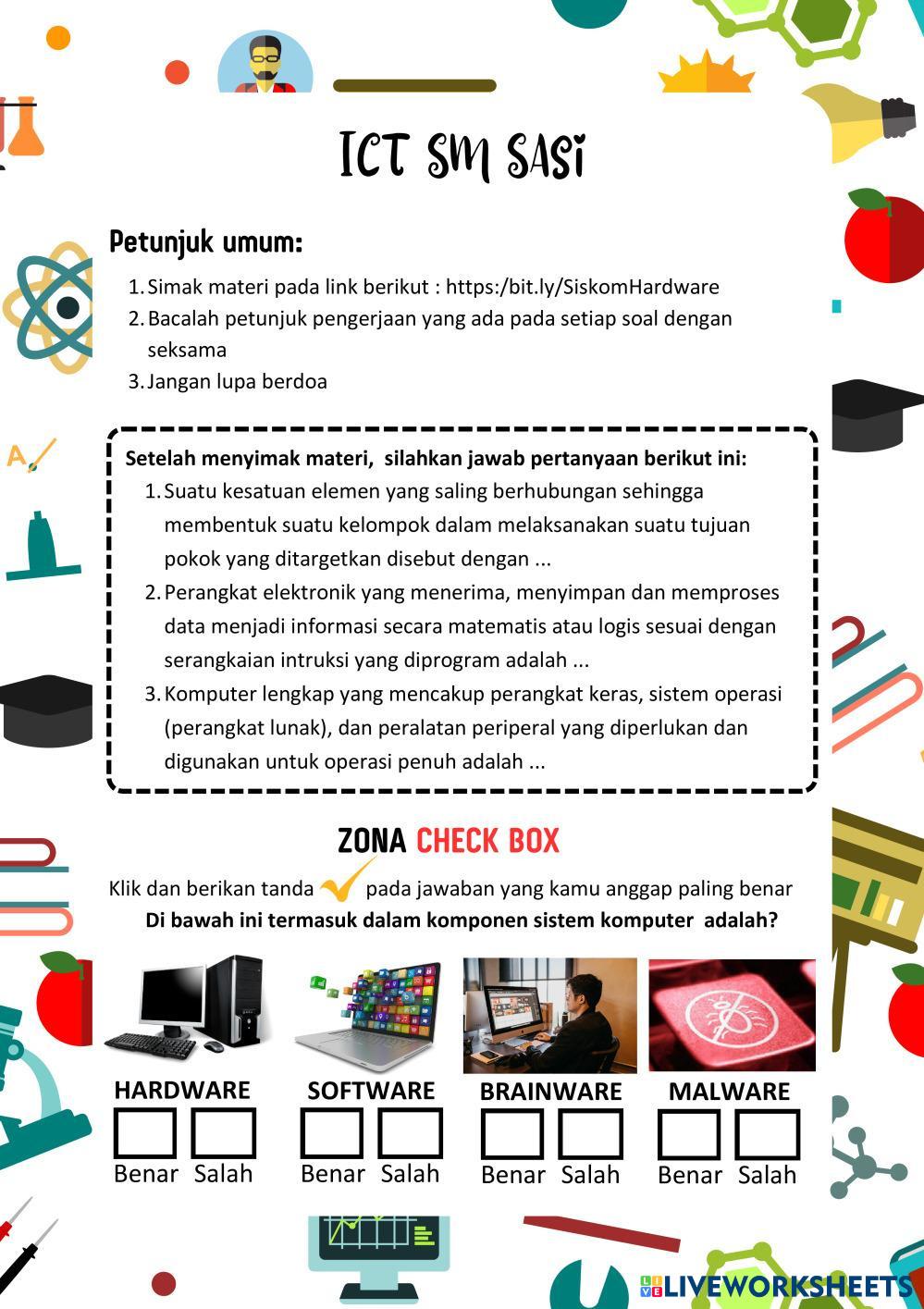 ICT SM SASI

Petunjuk umum:

1. Simak materi pada link berikut : https:/bit.ly/SiskomHardware
2. Bacalah petunjuk pengerjaan yang ada pada setiap soal dengan seksama
3. Jangan lupa berdoa

Setelah menyimak materi, silahkan jawab pertanyaan berikut ini:

1. Suatu kesatuan elemen yang saling berhubungan sehingga membentuk suatu kelompok dalam melaksanakan suatu tujuan pokok yang ditargetkan disebut dengan ...
2. Perangkat elektronik yang menerima, menyimpan dan memproses data menjadi informasi secara matematis atau logis sesuai dengan serangkaian intruksi yang diprogram adalah ...
3. Komputer lengkap yang mencakup perangkat keras, sistem operasi (perangkat lunak), dan peralatan periperal yang diperlukan dan digunakan untuk operasi penuh adalah ...

ZONA CHECK BOX

Klik dan berikan tanda pada jawaban yang kamu anggap paling benar

Di bawah ini termasuk dalam komponen sistem komputer adalah?

HARDWARE
Benar Salah

SOFTWARE
Benar Salah

BRAINWARE
Benar Salah

MALWARE
Benar Salah

LIVEWORKSHEETS